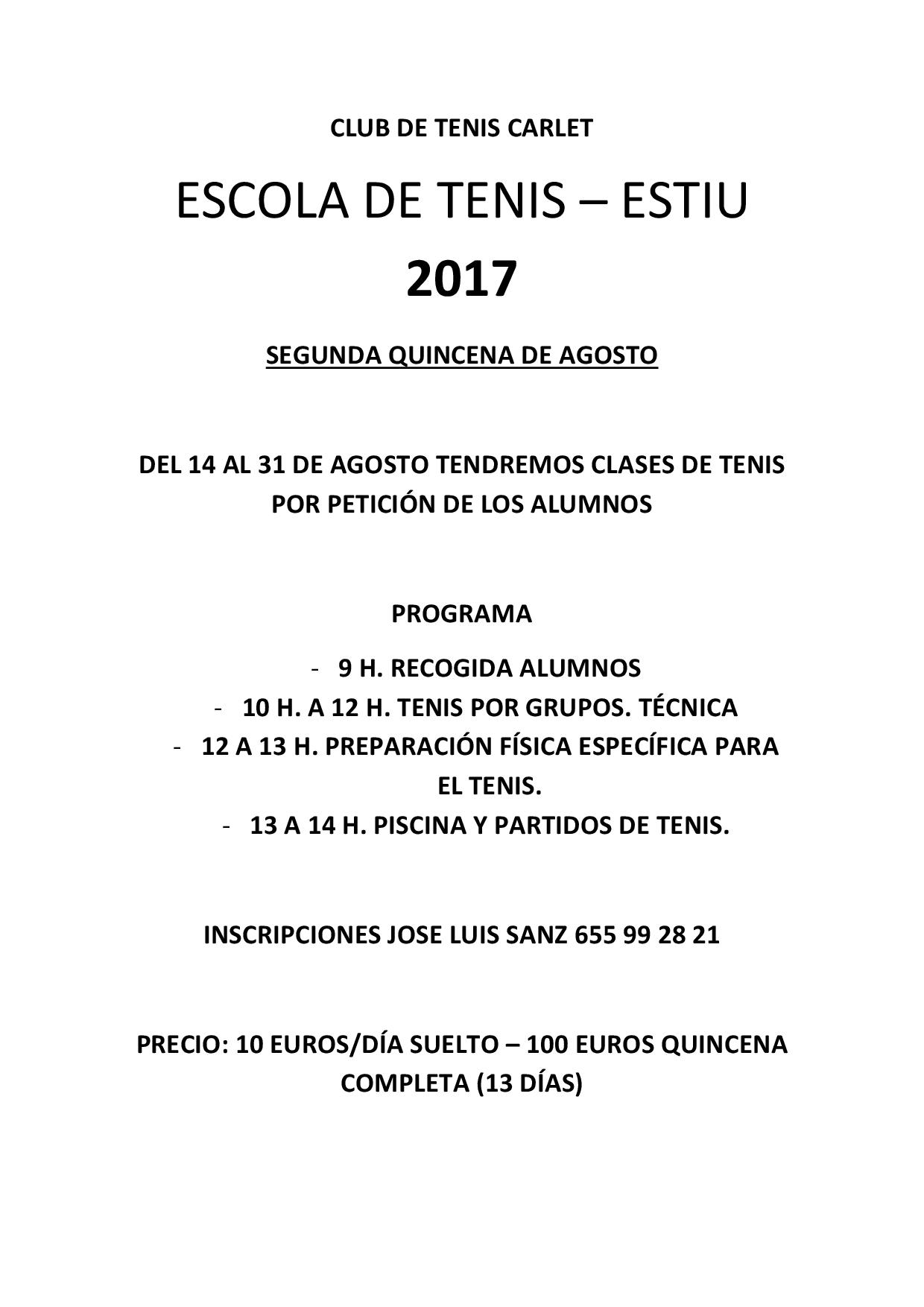 CLUB DE TENIS CARLET

ESCOLA DE TENIS – ESTIU 2017

SEGUNDA QUINCENA DE AGOSTO

DEL 14 AL 31 DE AGOSTO TENDREMOS CLASES DE TENIS POR PETICIÓN DE LOS ALUMNOS

PROGRAMA

- 9 H. RECOGIDA ALUMNOS
- 10 H. A 12 H. TENIS POR GRUPOS. TÉCNICA
- 12 A 13 H. PREPARACIÓN FÍSICA ESPECÍFICA PARA EL TENIS.
- 13 A 14 H. PISCINA Y PARTIDOS DE TENIS.

INSCRIPCIONES JOSE LUIS SANZ 655 99 28 21

PRECIO: 10 EUROS/DÍA SUELTO – 100 EUROS QUINCENA COMPLETA (13 DÍAS)